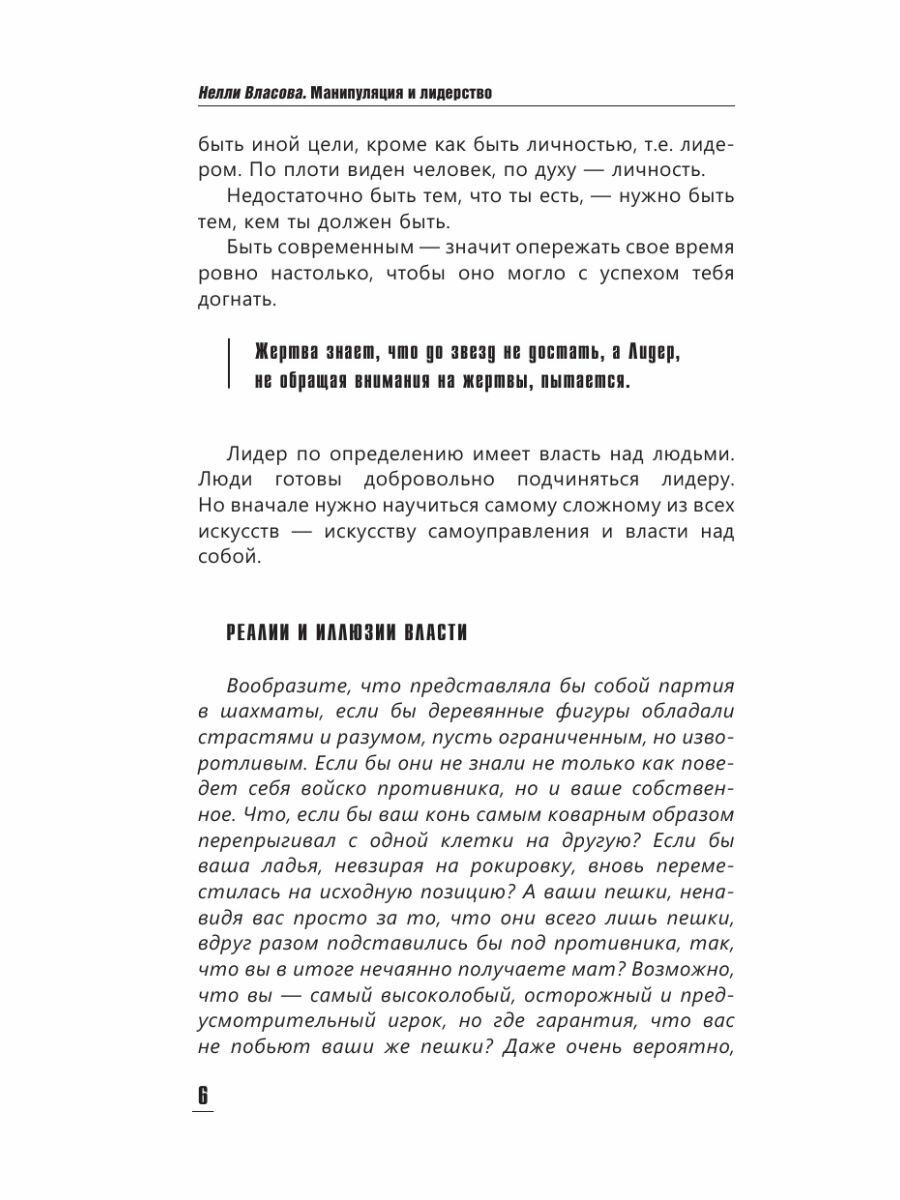 Нелли Власова. Манипуляция и лидерство

быть иной цели, кроме как быть личностью, т.е. лидером. По плоти виден человек, по духу — личность.

Недостаточно быть тем, что ты есть, — нужно быть тем, кем ты должен быть.

Быть современным — значит опережать свое время ровно настолько, чтобы оно могло с успехом тебя догнать.

Жертва знает, что до звезд не достать, а Лидер, не обращая внимания на жертвы, пытается.

Лидер по определению имеет власть над людьми. Люди готовы добровольно подчиняться лидеру. Но вначале нужно научиться самому сложному из всех искусств — искусству самоуправления и власти над собой.

РЕАЛИИ И ИЛЛЮЗИИ ВЛАСТИ

Вообразите, что представляла бы собой партия в шахматы, если бы деревянные фигуры обладали страстями и разумом, пусть ограниченным, но изворотливым. Если бы они не знали не только как поведет себя войско противника, но и ваше собственное. Что, если бы ваш конь самым коварным образом перепрыгивал с одной клетки на другую? Если бы ваша ладья, невзирая на рокировку, вновь переместилась на исходную позицию? А ваши пешки, ненавидя вас просто за то, что они всего лишь пешки, вдруг разом подставились бы под противника, так, что вы в итоге нечаянно получаете мат? Возможно, что вы — самый высоколобый, осторожный и предусмотрительный игрок, но где гарантия, что вас не побьют ваши же пешки? Даже очень вероятно,

6